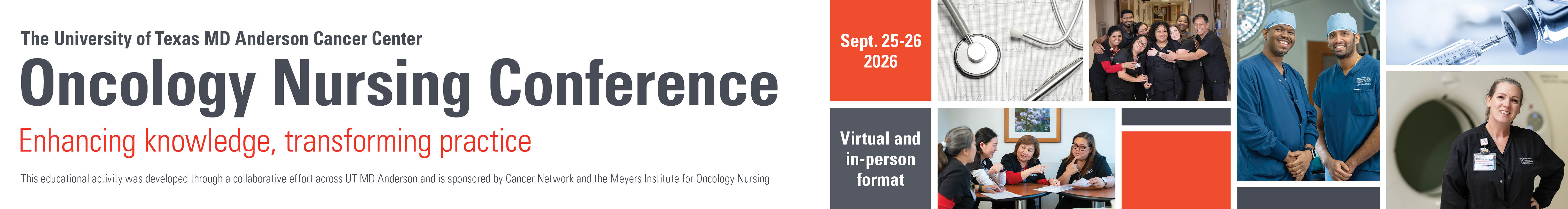 The University of Texas MD Anderson Cancer Center

Oncology Nursing Conference

Enhancing knowledge, transforming practice

This educational activity was developed through a collaborative effort across UT MD Anderson and is sponsored by Cancer Network and the Meyers Institute for Oncology Nursing

Sept. 25-26 2026

Virtual and in-person format